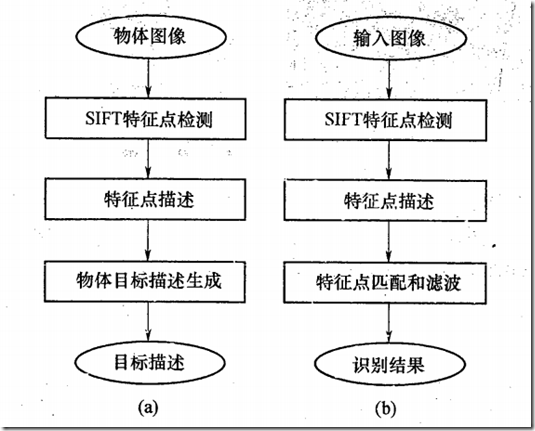 物体图像

SIFT特征点检测

特征点描述

物体目标描述生成

目标描述

(a)

输入图像

SIFT特征点检测

特征点描述

特征点匹配和滤波

识别结果

(b)